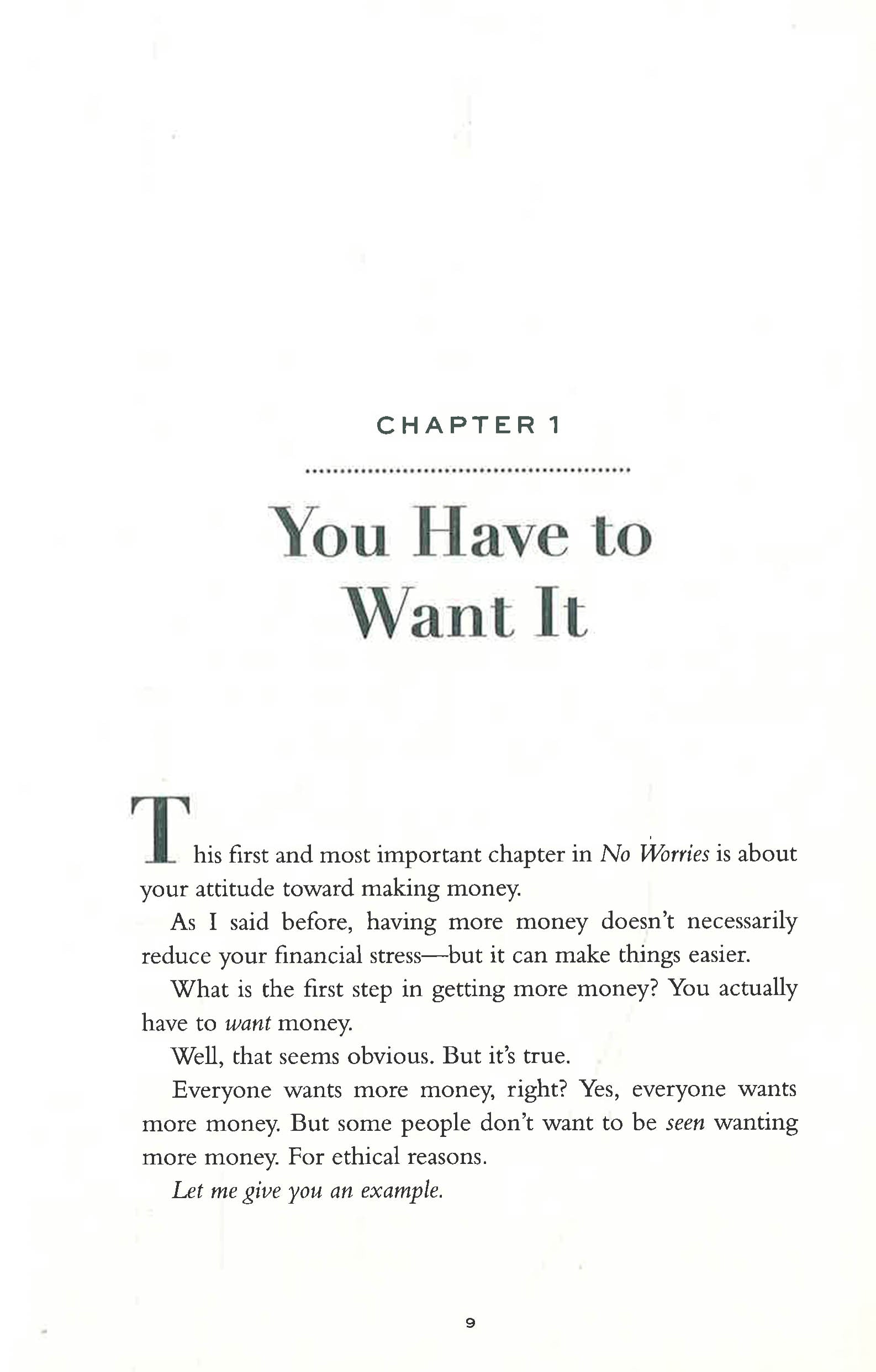 CHAPTER 1

You Have to Want It

This first and most important chapter in No Worries is about your attitude toward making money.

As I said before, having more money doesn't necessarily reduce your financial stress—but it can make things easier.

What is the first step in getting more money? You actually have to want money.

Well, that seems obvious. But it's true.

Everyone wants more money, right? Yes, everyone wants more money. But some people don't want to be seen wanting more money. For ethical reasons.

Let me give you an example.

9